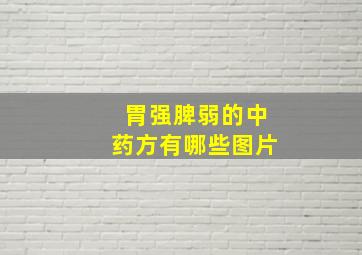 胃强脾弱的中药方有哪些图片